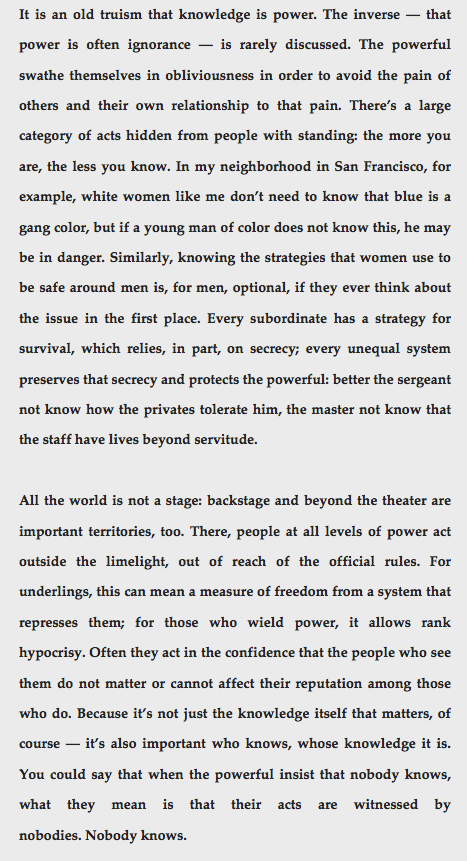 It is an old truism that knowledge is power. The inverse — that power is often ignorance — is rarely discussed. The powerful swathe themselves in obliviousness in order to avoid the pain of others and their own relationship to that pain. There's a large category of acts hidden from people with standing: the more you are, the less you know. In my neighborhood in San Francisco, for example, white women like me don't need to know that blue is a gang color, but if a young man of color does not know this, he may be in danger. Similarly, knowing the strategies that women use to be safe around men is, for men, optional, if they ever think about the issue in the first place. Every subordinate has a strategy for survival, which relies, in part, on secrecy; every unequal system preserves that secrecy and protects the powerful: better the sergeant not know how the privates tolerate him, the master not know that the staff have lives beyond servitude.

All the world is not a stage: backstage and beyond the theater are important territories, too. There, people at all levels of power act outside the limelight, out of reach of the official rules. For underlings, this can mean a measure of freedom from a system that represses them; for those who wield power, it allows rank hypocrisy. Often they act in the confidence that the people who see them do not matter or cannot affect their reputation among those who do. Because it's not just the knowledge itself that matters, of course — it's also important who knows, whose knowledge it is. You could say that when the powerful insist that nobody knows, what they mean is that their acts are witnessed by nobodies. Nobody knows.